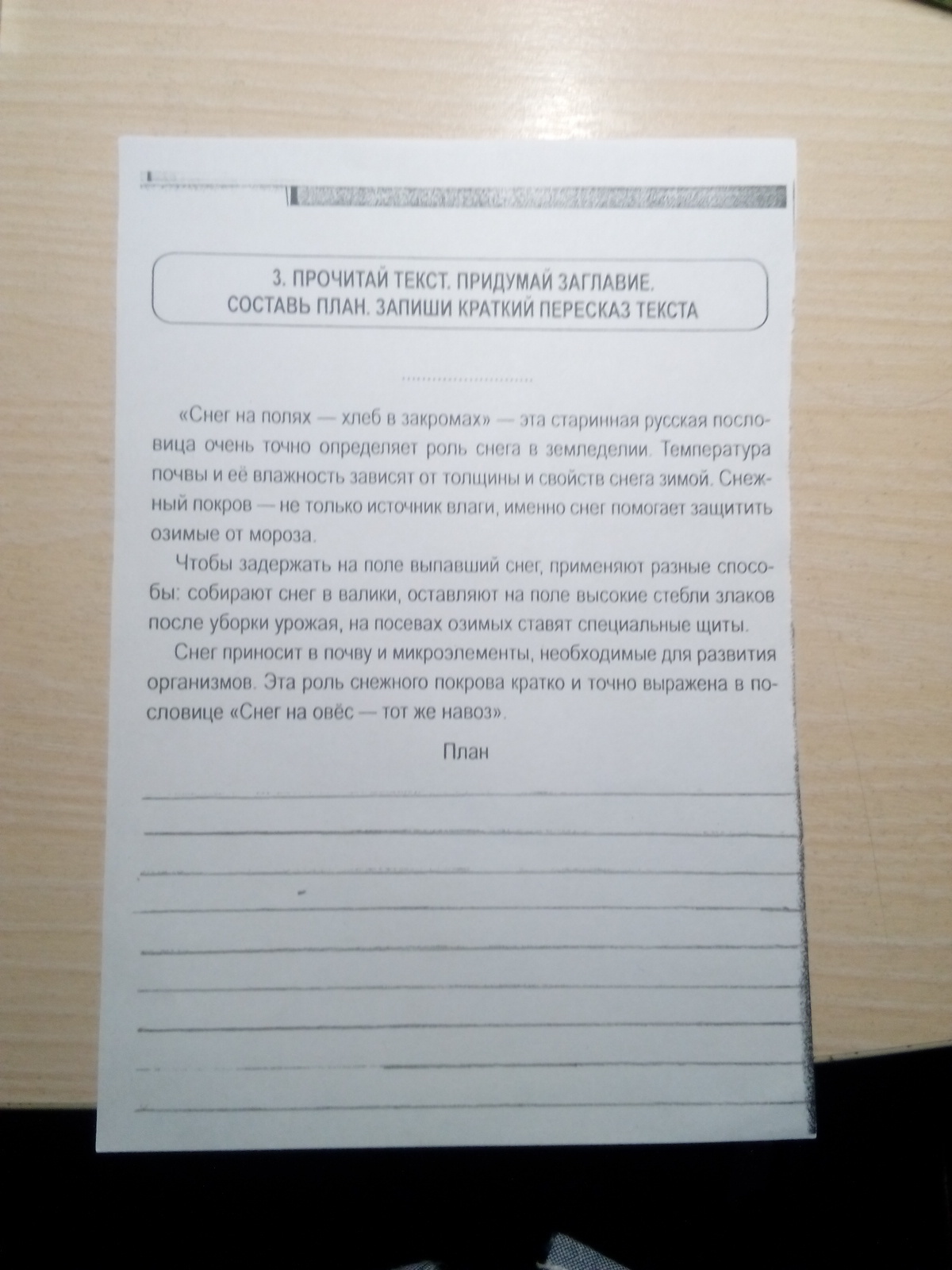 3. ПРОЧИТАЙ ТЕКСТ. ПРИДУМАЙ ЗАГЛАВИЕ.
СОСТАВЬ ПЛАН. ЗАПИШИ КРАТКИЙ ПЕРЕСКАЗ ТЕКСТА

____

«Снег на полях — хлеб в закромах» — эта старинная русская пословица очень точно определяет роль снега в земледелии. Температура почвы и её влажность зависят от толщины и свойств снега зимой. Снежный покров — не только источник влаги, именно снег помогает защитить озимые от мороза.

Чтобы задержать на поле выпавший снег, применяют разные способы: собирают снег в валики, оставляют на поле высокие стебли злаков после уборки урожая, на посевах озимых ставят специальные щиты.

Снег приносит в почву и микроэлементы, необходимые для развития организмов. Эта роль снежного покрова кратко и точно выражена в пословице «Снег на овёс — тот же навоз».

План

____
____
____
____
____
____
____
____
____